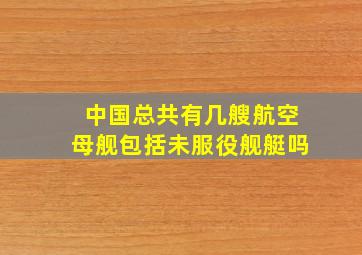 中国总共有几艘航空母舰包括未服役舰艇吗